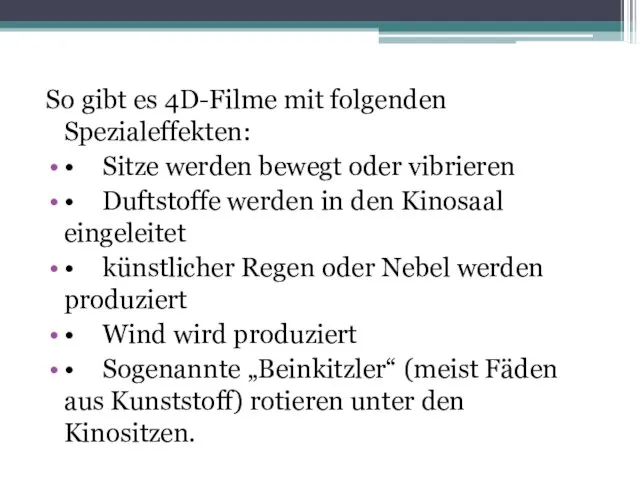 So gibt es 4D-Filme mit folgenden Spezialeffekten:

• • Sitze werden bewegt oder vibrieren
• • Duftstoffe werden in den Kinosaal eingeleitet
• • künstlicher Regen oder Nebel werden produziert
• • Wind wird produziert
• • Sogenannte „Beinkitzler“ (meist Fäden aus Kunststoff) rotieren unter den Kinositzen.